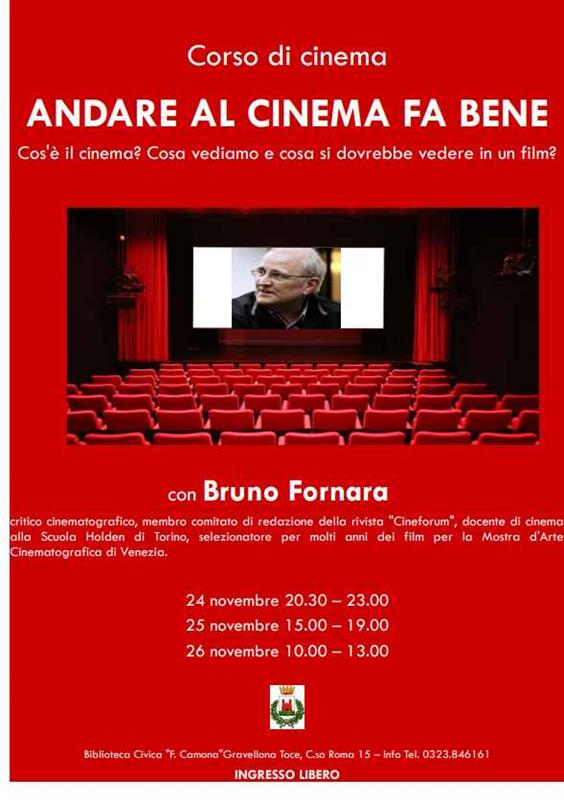 Corso di cinema

ANDARE AL CINEMA FA BENE

Cos'è il cinema? Cosa vediamo e cosa si dovrebbe vedere in un film?

con Bruno Fornara

critico cinematografico, membro comitato di redazione della rivista "Cineforum", docente di cinema alla Scuola Holden di Torino, selezionatore per molti anni dei film per la Mostra d'Arte Cinematografica di Venezia.

24 novembre 20.30 – 23.00
25 novembre 15.00 – 19.00
26 novembre 10.00 – 13.00

Biblioteca Civica "F. Camona"Gravellona Toce, C.so Roma 15 – Info Tel. 0323.846161

INGRESSO LIBERO